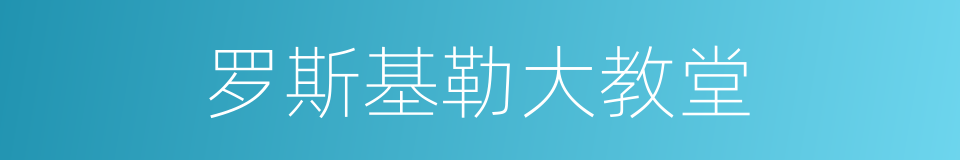 罗斯基勒大教堂